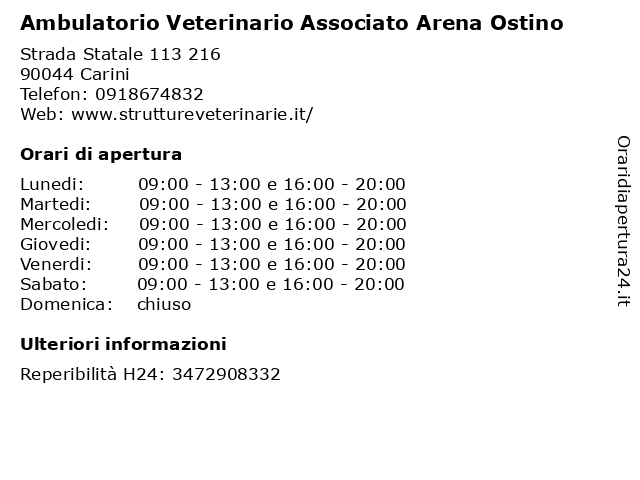 Ambulatorio Veterinario Associato Arena Ostino

Strada Statale 113 216
90044 Carini
Telefon: 0918674832
Web: www.struttureveterinarie.it/

Orari di apertura

| | |
|---|---|
| Lunedi: | 09:00 - 13:00 e 16:00 - 20:00 |
| Martedi: | 09:00 - 13:00 e 16:00 - 20:00 |
| Mercoledi: | 09:00 - 13:00 e 16:00 - 20:00 |
| Giovedi: | 09:00 - 13:00 e 16:00 - 20:00 |
| Venerdi: | 09:00 - 13:00 e 16:00 - 20:00 |
| Sabato: | 09:00 - 13:00 e 16:00 - 20:00 |
| Domenica: | chiuso |

Ulteriori informazioni

Reperibilità H24: 3472908332

Oraridiapertura24.it